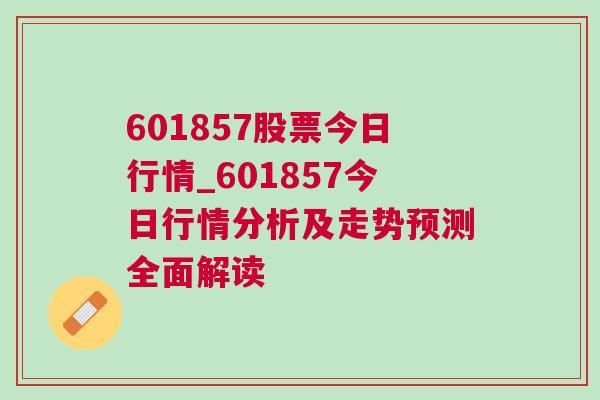 601857股票今日行情_601857今日行情分析及走势预测全面解读